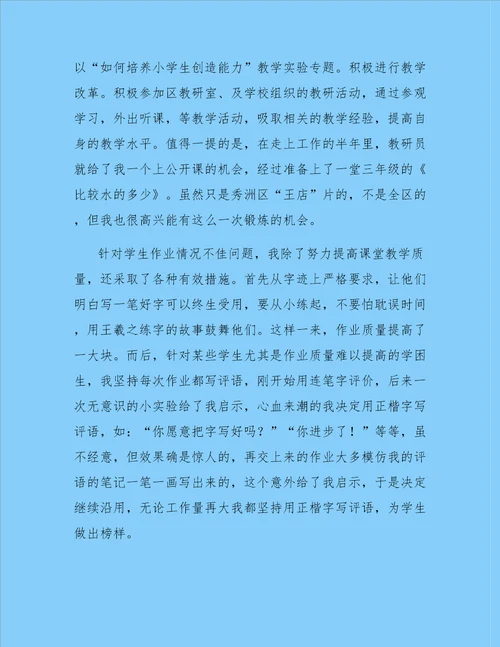 以“如何培养小学生创造能力”教学实验专题。积极进行教学改革。积极参加区教研室、及学校组织的教研活动，通过参观学习，外出听课，等教学活动，吸取相关的教学经验，提高自身的教学水平。值得一提的是，在走上工作的半年里，教研员就给了我一个上公开课的机会，经过准备上了一堂三年级的《比较水的多少》。虽然只是秀洲区“王店”片的，不是全区的，但我也很高兴能有这么一次锻炼的机会。

针对学生作业情况不佳问题，我除了努力提高课堂教学质量，还采取了各种有效措施。首先从字迹上严格要求，让他们明白写一笔好字可以终生受用，要从小练起，不要怕耽误时间，用王羲之练字的故事鼓舞他们。这样一来，作业质量提高了一大块。而后，针对某些学生尤其是作业质量难以提高的学困生，我坚持每次作业都写评语，刚开始用连笔字评价，后来一次无意识的小实验给了我启示，心血来潮的我决定用正楷字写评语，如：“你愿意把字写好吗？”“你进步了！”等等，虽不经意，但效果确是惊人的，再交上来的作业大多模仿我的评语的笔记一笔一画写出来的，这个意外给了我启示，于是决定继续沿用，无论工作量再大我都坚持用正楷字写评语，为学生做出榜样。